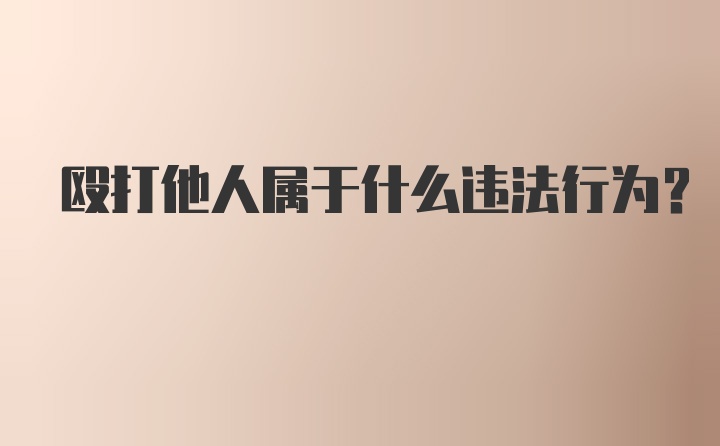 殴打他人属于什么违法行为？